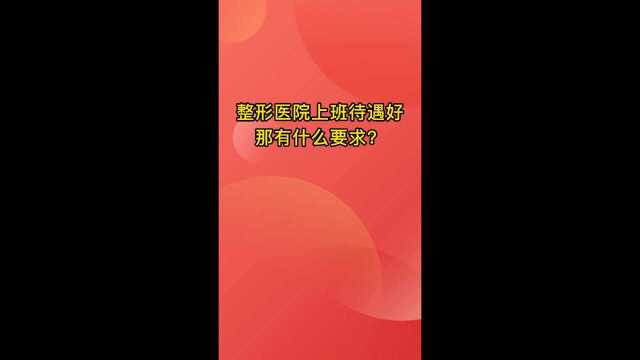 整形医院上班待遇好
那有什么要求?